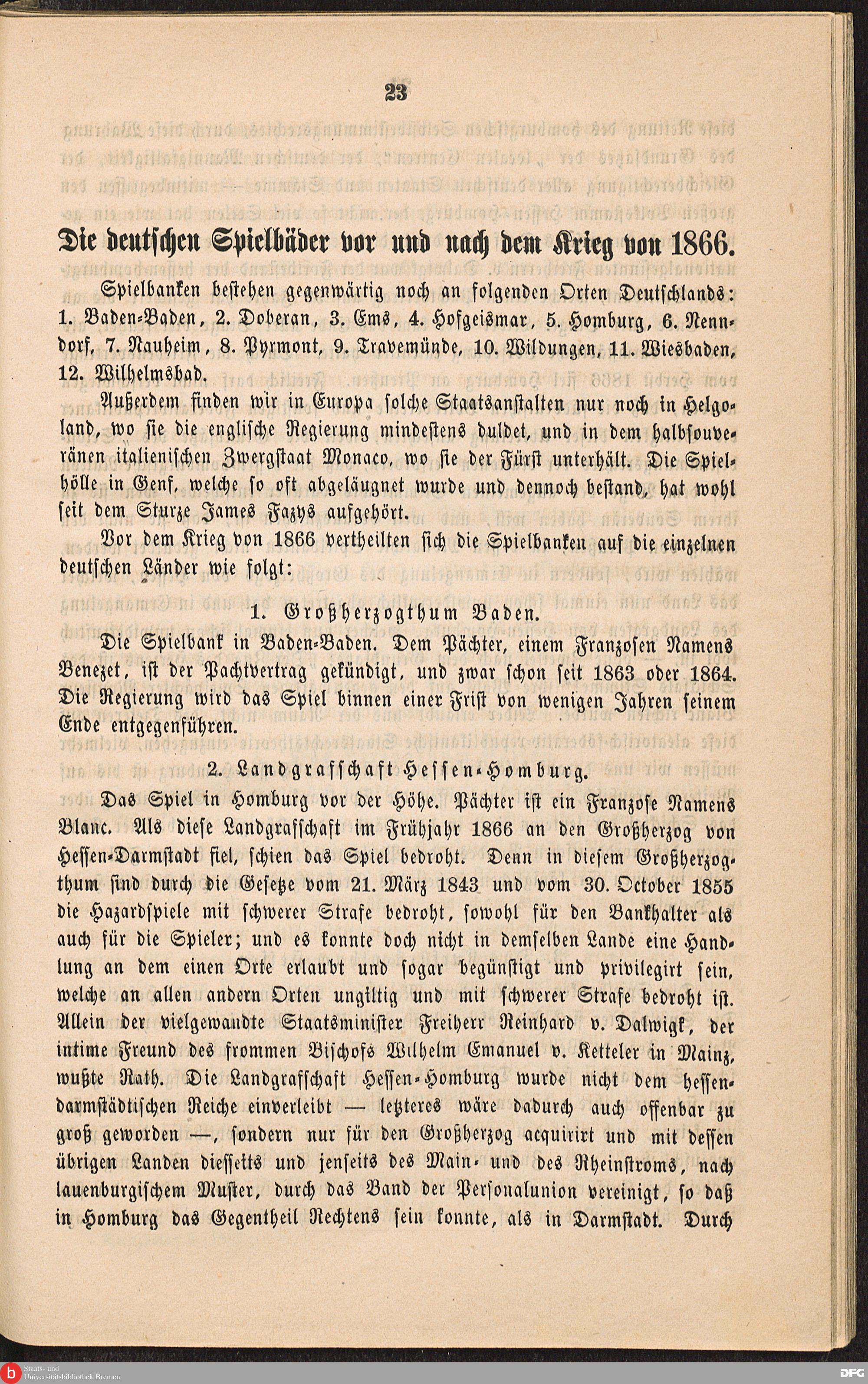 23

Die deutschen Spielbäder vor und nach dem Krieg von 1866.

Spielbanken bestehen gegenwärtig noch an folgenden Orten Deutschlands: 1. Baden-Baden, 2. Doberan, 3. Ems, 4. Hofgeismar, 5. Homburg, 6. Nenndorf, 7. Nauheim, 8. Pyrmont, 9. Travemünde, 10. Wildungen, 11. Wiesbaden, 12. Wilhelmsbad.

Außerdem finden wir in Europa solche Staatsanstalten nur noch in Helgoland, wo sie die englische Regierung mindestens duldet, und in dem halbsouveränen italienischen Zwergstaat Monaco, wo sie der Fürst unterhält. Die Spielhölle in Genf, welche so oft abgeläugnet wurde und dennoch bestand, hat wohl seit dem Sturze James Fazys aufgehört.

Vor dem Krieg von 1866 vertheilten sich die Spielbanken auf die einzelnen deutschen Länder wie folgt:

1. Großherzogthum Baden.

Die Spielbank in Baden-Baden. Dem Pächter, einem Franzosen Namens Benezet, ist der Pachtvertrag gekündigt, und zwar schon seit 1863 oder 1864. Die Regierung wird das Spiel binnen einer Frist von wenigen Jahren seinem Ende entgegenführen.

2. Landgrafschaft Hessen-Homburg.

Das Spiel in Homburg vor der Höhe. Pächter ist ein Franzose Namens Blanc. Als diese Landgrafschaft im Frühjahr 1866 an den Großherzog von Hessen-Darmstadt fiel, schien das Spiel bedroht. Denn in diesem Großherzogthum sind durch die Gesetze vom 21. März 1843 und vom 30. October 1855 die Hazardspiele mit schwerer Strafe bedroht, sowohl für den Bankhalter als auch für die Spieler; und es konnte doch nicht in demselben Lande eine Handlung an dem einen Orte erlaubt und sogar begünstigt und privilegirt sein, welche an allen andern Orten ungiltig und mit schwerer Strafe bedroht ist. Allein der vielgewandte Staatsminister Freiherr Reinhard v. Dalwigk, der intime Freund des frommen Bischofs Wilhelm Emanuel v. Ketteler in Mainz, wußte Rath. Die Landgrafschaft Hessen-Homburg wurde nicht dem hessendarmstädtischen Reiche einverleibt — letzteres wäre dadurch auch offenbar zu groß geworden —, sondern nur für den Großherzog acquirirt und mit dessen übrigen Landen diesseits und jenseits des Main- und des Rheinstroms, nach lauenburgischem Muster, durch das Band der Personalunion vereinigt, so daß in Homburg das Gegentheil Rechtens sein konnte, als in Darmstadt. Durch

Staats- und Universitätsbibliothek Bremen
DFG